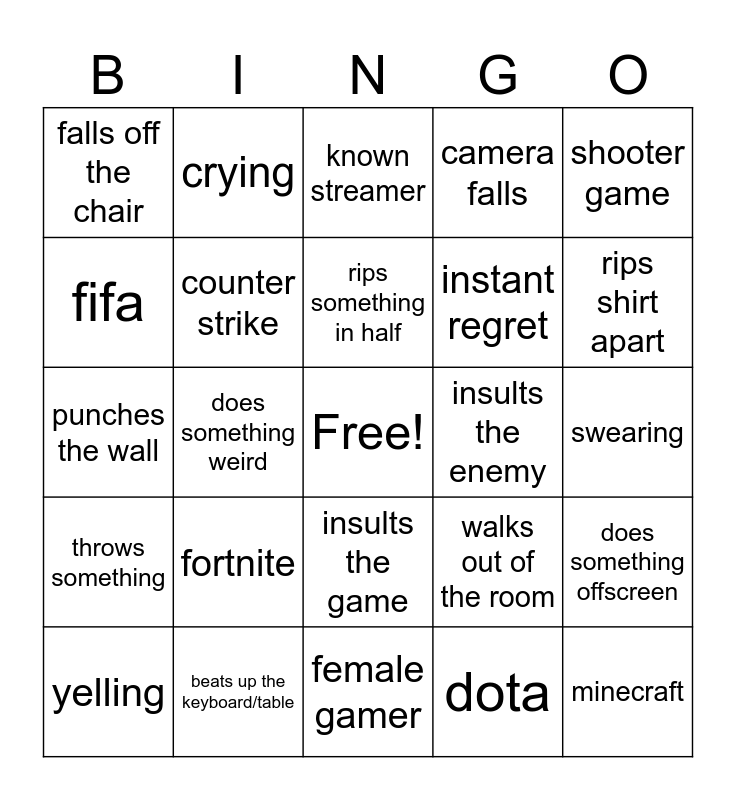 | B | I | N | G | O |
|---|---|---|---|---|
| falls off the chair | crying | known streamer | camera falls | shooter game |
| fifa | counter strike | rips something in half | instant regret | rips shirt apart |
| punches the wall | does something weird | Free! | insults the enemy | swearing |
| throws something | fortnite | insults the game | walks out of the room | does something offscreen |
| yelling | beats up the keyboard/table | female gamer | dota | minecraft |